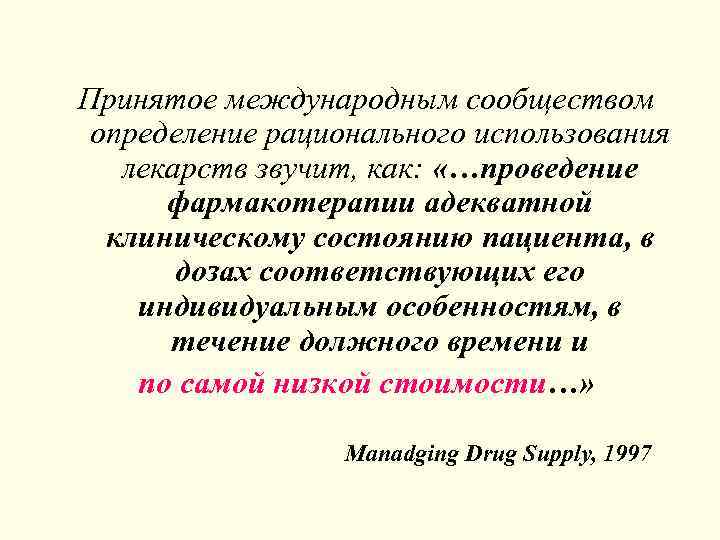 Принятое международным сообществом определение рационального использования лекарств звучит, как: «…проведение фармакотерапии адекватной клиническому состоянию пациента, в дозах соответствующих его индивидуальным особенностям, в течение должного времени и по самой низкой стоимости…»

Manadging Drug Supply, 1997